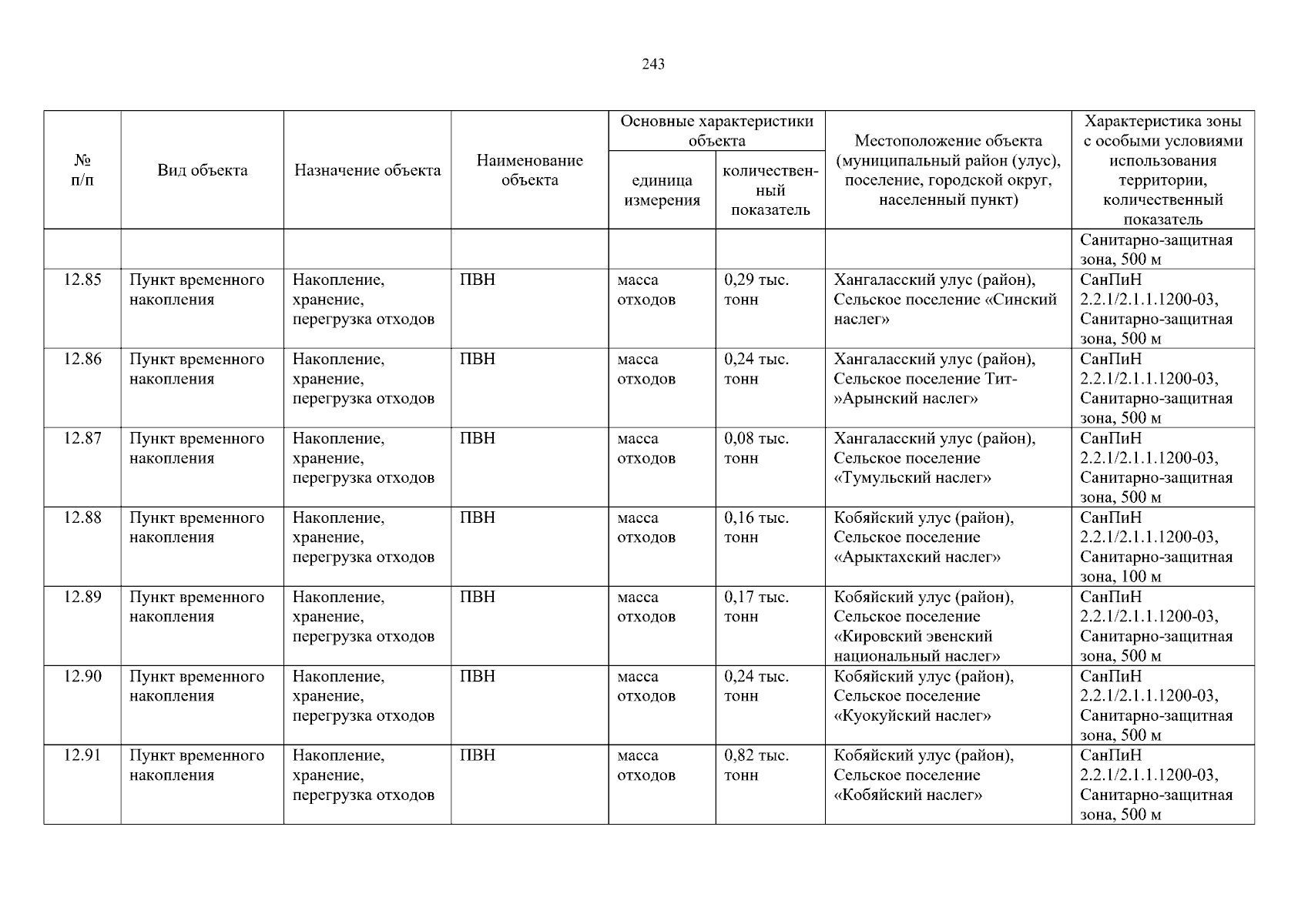 243

| № п/п | Вид объекта | Назначение объекта | Наименование объекта | Основные характеристики объекта: единица измерения | Основные характеристики объекта: количественный показатель | Местоположение объекта (муниципальный район (улус), поселение, городской округ, населенный пункт) | Характеристика зоны с особыми условиями использования территории, количественный показатель |
|---|---|---|---|---|---|---|---|
| | | | | | | | Санитарно-защитная зона, 500 м |
| 12.85 | Пункт временного накопления | Накопление, хранение, перегрузка отходов | ПВН | масса отходов | 0,29 тыс. тонн | Хангаласский улус (район), Сельское поселение «Синский наслег» | СанПиН 2.2.1/2.1.1.1200-03, Санитарно-защитная зона, 500 м |
| 12.86 | Пункт временного накопления | Накопление, хранение, перегрузка отходов | ПВН | масса отходов | 0,24 тыс. тонн | Хангаласский улус (район), Сельское поселение Тит-»Арынский наслег» | СанПиН 2.2.1/2.1.1.1200-03, Санитарно-защитная зона, 500 м |
| 12.87 | Пункт временного накопления | Накопление, хранение, перегрузка отходов | ПВН | масса отходов | 0,08 тыс. тонн | Хангаласский улус (район), Сельское поселение «Тумульский наслег» | СанПиН 2.2.1/2.1.1.1200-03, Санитарно-защитная зона, 500 м |
| 12.88 | Пункт временного накопления | Накопление, хранение, перегрузка отходов | ПВН | масса отходов | 0,16 тыс. тонн | Кобяйский улус (район), Сельское поселение «Арыктахский наслег» | СанПиН 2.2.1/2.1.1.1200-03, Санитарно-защитная зона, 100 м |
| 12.89 | Пункт временного накопления | Накопление, хранение, перегрузка отходов | ПВН | масса отходов | 0,17 тыс. тонн | Кобяйский улус (район), Сельское поселение «Кировский эвенский национальный наслег» | СанПиН 2.2.1/2.1.1.1200-03, Санитарно-защитная зона, 500 м |
| 12.90 | Пункт временного накопления | Накопление, хранение, перегрузка отходов | ПВН | масса отходов | 0,24 тыс. тонн | Кобяйский улус (район), Сельское поселение «Куокуйский наслег» | СанПиН 2.2.1/2.1.1.1200-03, Санитарно-защитная зона, 500 м |
| 12.91 | Пункт временного накопления | Накопление, хранение, перегрузка отходов | ПВН | масса отходов | 0,82 тыс. тонн | Кобяйский улус (район), Сельское поселение «Кобяйский наслег» | СанПиН 2.2.1/2.1.1.1200-03, Санитарно-защитная зона, 500 м |